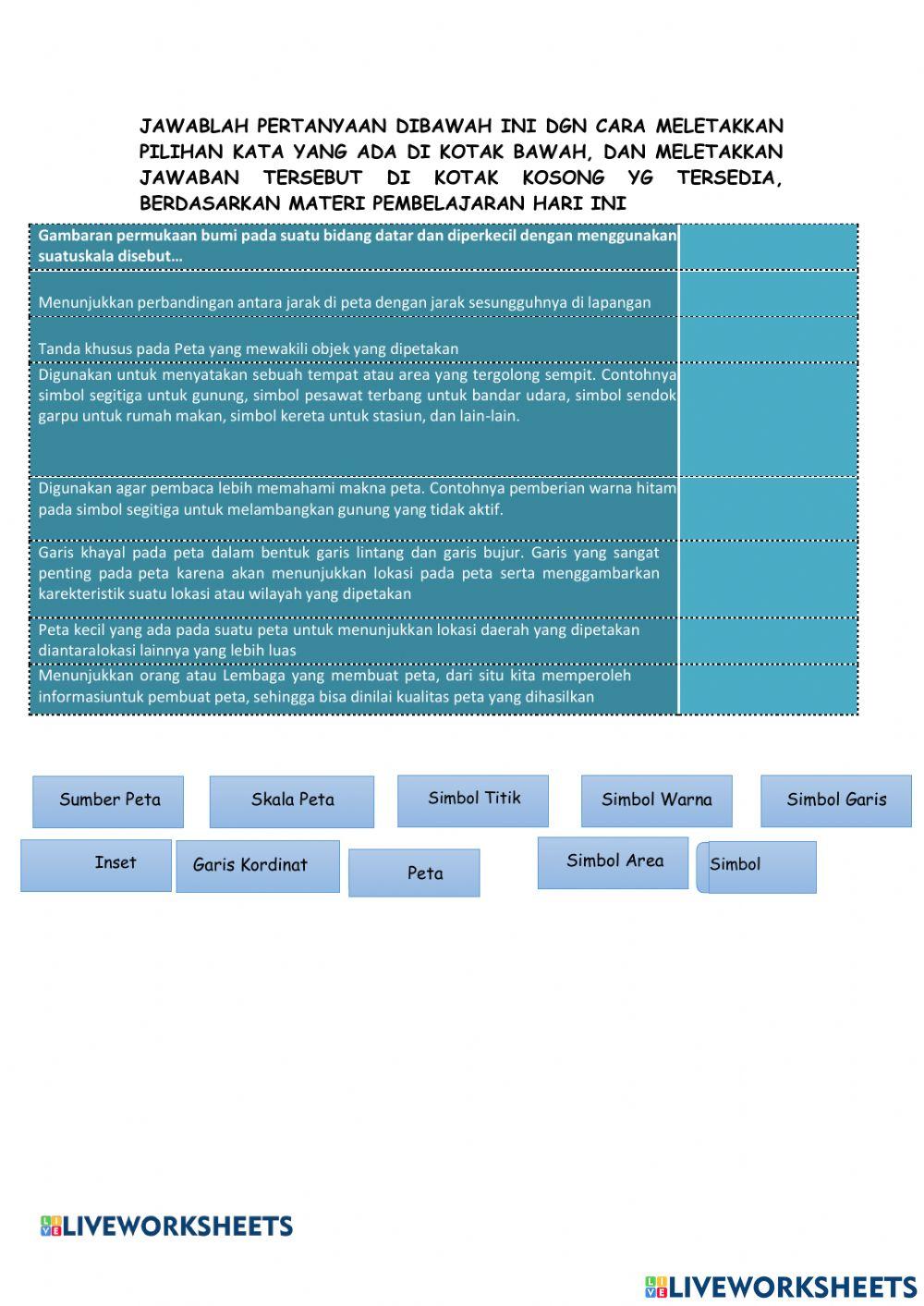 JAWABLAH PERTANYAAN DIBAWAH INI DGN CARA MELETAKKAN PILIHAN KATA YANG ADA DI KOTAK BAWAH, DAN MELETAKKAN JAWABAN TERSEBUT DI KOTAK KOSONG YG TERSEDIA, BERDASARKAN MATERI PEMBELAJARAN HARI INI

| | |
|---|---|
| Gambaran permukaan bumi pada suatu bidang datar dan diperkecil dengan menggunakan suatuskala disebut… | |
| Menunjukkan perbandingan antara jarak di peta dengan jarak sesungguhnya di lapangan | |
| Tanda khusus pada Peta yang mewakili objek yang dipetakan | |
| Digunakan untuk menyatakan sebuah tempat atau area yang tergolong sempit. Contohnya simbol segitiga untuk gunung, simbol pesawat terbang untuk bandar udara, simbol sendok garpu untuk rumah makan, simbol kereta untuk stasiun, dan lain-lain. | |
| Digunakan agar pembaca lebih memahami makna peta. Contohnya pemberian warna hitam pada simbol segitiga untuk melambangkan gunung yang tidak aktif. | |
| Garis khayal pada peta dalam bentuk garis lintang dan garis bujur. Garis yang sangat penting pada peta karena akan menunjukkan lokasi pada peta serta menggambarkan karekteristik suatu lokasi atau wilayah yang dipetakan | |
| Peta kecil yang ada pada suatu peta untuk menunjukkan lokasi daerah yang dipetakan diantaralokasi lainnya yang lebih luas | |
| Menunjukkan orang atau Lembaga yang membuat peta, dari situ kita memperoleh informasiuntuk pembuat peta, sehingga bisa dinilai kualitas peta yang dihasilkan | |

Sumber Peta
Skala Peta
Simbol Titik
Simbol Warna
Simbol Garis
Inset
Garis Kordinat
Peta
Simbol Area
Simbol

LIVEWORKSHEETS

LIVEWORKSHEETS